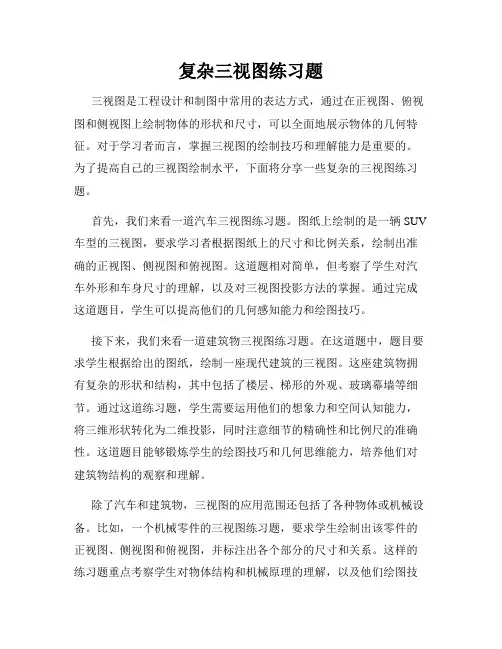 复杂三视图练习题

三视图是工程设计和制图中常用的表达方式，通过在正视图、俯视图和侧视图上绘制物体的形状和尺寸，可以全面地展示物体的几何特征。对于学习者而言，掌握三视图的绘制技巧和理解能力是重要的。为了提高自己的三视图绘制水平，下面将分享一些复杂的三视图练习题。

首先，我们来看一道汽车三视图练习题。图纸上绘制的是一辆 SUV 车型的三视图，要求学习者根据图纸上的尺寸和比例关系，绘制出准确的正视图、侧视图和俯视图。这道题相对简单，但考察了学生对汽车外形和车身尺寸的理解，以及对三视图投影方法的掌握。通过完成这道题目，学生可以提高他们的几何感知能力和绘图技巧。

接下来，我们来看一道建筑物三视图练习题。在这道题中，题目要求学生根据给出的图纸，绘制一座现代建筑的三视图。这座建筑物拥有复杂的形状和结构，其中包括了楼层、梯形的外观、玻璃幕墙等细节。通过这道练习题，学生需要运用他们的想象力和空间认知能力，将三维形状转化为二维投影，同时注意细节的精确性和比例尺的准确性。这道题目能够锻炼学生的绘图技巧和几何思维能力，培养他们对建筑物结构的观察和理解。

除了汽车和建筑物，三视图的应用范围还包括了各种物体或机械设备。比如，一个机械零件的三视图练习题，要求学生绘制出该零件的正视图、侧视图和俯视图，并标注出各个部分的尺寸和关系。这样的练习题重点考察学生对物体结构和机械原理的理解，以及他们绘图技